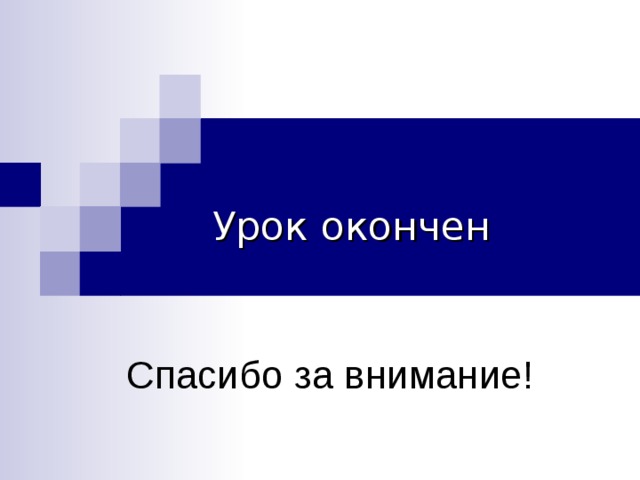 Урок окончен

Спасибо за внимание!